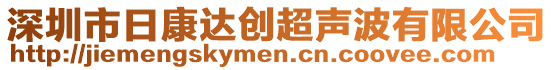 深圳市日康达创超声波有限公司
http://jiemengskymen.cn.coovee.com